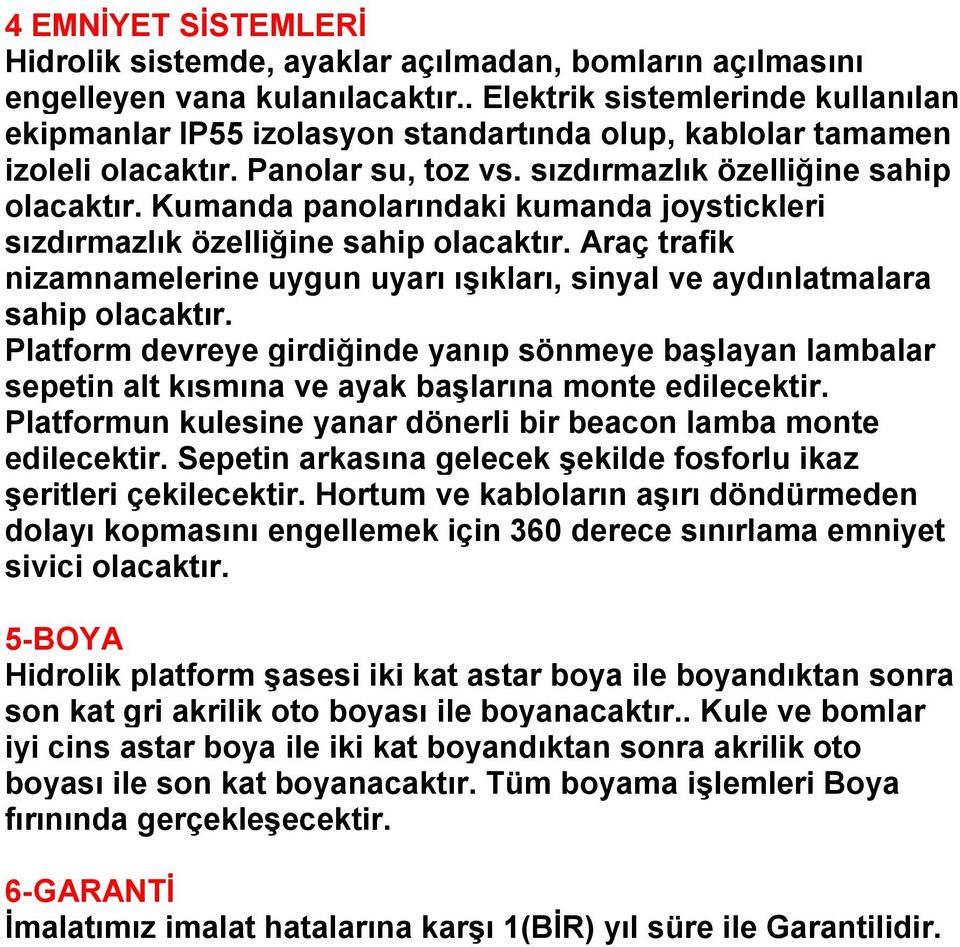 4 EMNİYET SİSTEMLERİ
Hidrolik sistemde, ayaklar açılmadan, bomların açılmasını engelleyen vana kulanılacaktır.. Elektrik sistemlerinde kullanılan ekipmanlar IP55 izolasyon standartında olup, kablolar tamamen izoleli olacaktır. Panolar su, toz vs. sızdırmazlık özelliğine sahip olacaktır. Kumanda panolarındaki kumanda joystickleri sızdırmazlık özelliğine sahip olacaktır. Araç trafik nizamnamelerine uygun uyarı ışıkları, sinyal ve aydınlatmalara sahip olacaktır.
Platform devreye girdiğinde yanıp sönmeye başlayan lambalar sepetin alt kısmına ve ayak başlarına monte edilecektir. Platformun kulesine yanar dönerli bir beacon lamba monte edilecektir. Sepetin arkasına gelecek şekilde fosforlu ikaz şeritleri çekilecektir. Hortum ve kabloların aşırı döndürmeden dolayı kopmasını engellemek için 360 derece sınırlama emniyet sivici olacaktır.

5-BOYA
Hidrolik platform şasesi iki kat astar boya ile boyandıktan sonra son kat gri akrilik oto boyası ile boyanacaktır.. Kule ve bomlar iyi cins astar boya ile iki kat boyandıktan sonra akrilik oto boyası ile son kat boyanacaktır. Tüm boyama işlemleri Boya fırınında gerçekleşecektir.

6-GARANTİ
İmalatımız imalat hatalarına karşı 1(BİR) yıl süre ile Garantilidir.